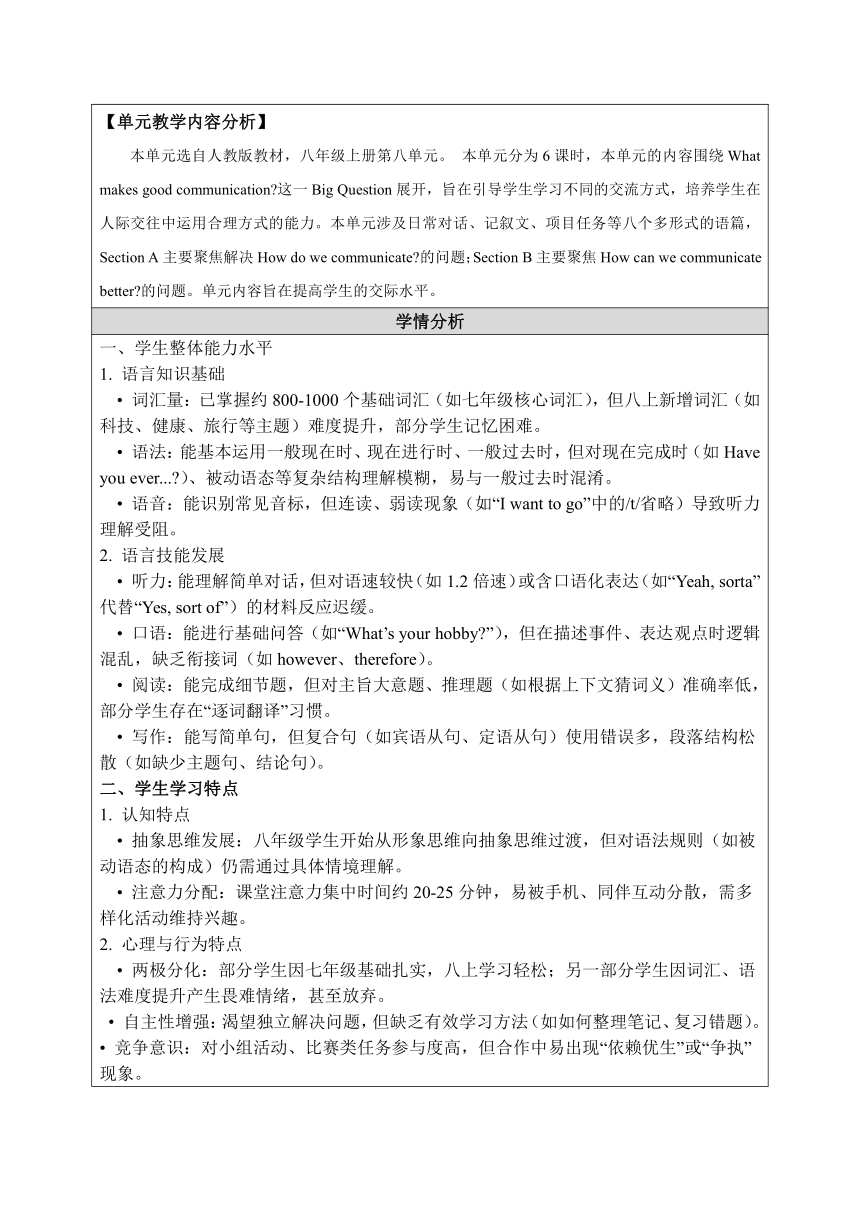 【单元教学内容分析】

本单元选自人教版教材，八年级上册第八单元。 本单元分为 6 课时，本单元的内容围绕 What makes good communication?这一 Big Question 展开，旨在引导学生学习不同的交流方式，培养学生在人际交往中运用合理方式的能力。本单元涉及日常对话、记叙文、项目任务等八个多形式的语篇，Section A 主要聚焦解决 How do we communicate?的问题；Section B 主要聚焦 How can we communicate better?的问题。单元内容旨在提高学生的交际水平。

学情分析

一、学生整体能力水平
1. 语言知识基础
• 词汇量：已掌握约 800-1000 个基础词汇（如七年级核心词汇），但八上新增词汇（如科技、健康、旅行等主题）难度提升，部分学生记忆困难。
• 语法：能基本运用一般现在时、现在进行时、一般过去时，但对现在完成时（如 Have you ever...?）、被动语态等复杂结构理解模糊，易与一般过去时混淆。
• 语音：能识别常见音标，但连读、弱读现象（如“I want to go”中的/t/省略）导致听力理解受阻。
2. 语言技能发展
• 听力：能理解简单对话，但对语速较快（如 1.2 倍速）或含口语化表达（如“Yeah, sorta”代替“Yes, sort of”）的材料反应迟缓。
• 口语：能进行基础问答（如“What’s your hobby?”），但在描述事件、表达观点时逻辑混乱，缺乏衔接词（如 however、therefore）。
• 阅读：能完成细节题，但对主旨大意题、推理题（如根据上下文猜词义）准确率低，部分学生存在“逐词翻译”习惯。
• 写作：能写简单句，但复合句（如宾语从句、定语从句）使用错误多，段落结构松散（如缺少主题句、结论句）。
二、学生学习特点
1. 认知特点
• 抽象思维发展：八年级学生开始从形象思维向抽象思维过渡，但对语法规则（如被动语态的构成）仍需通过具体情境理解。
• 注意力分配：课堂注意力集中时间约 20-25 分钟，易被手机、同伴互动分散，需多样化活动维持兴趣。
2. 心理与行为特点
• 两极分化：部分学生因七年级基础扎实，八上学习轻松；另一部分学生因词汇、语法难度提升产生畏难情绪，甚至放弃。
• 自主性增强：渴望独立解决问题，但缺乏有效学习方法（如如何整理笔记、复习错题）。
• 竞争意识：对小组活动、比赛类任务参与度高，但合作中易出现“依赖优生”或“争执”现象。